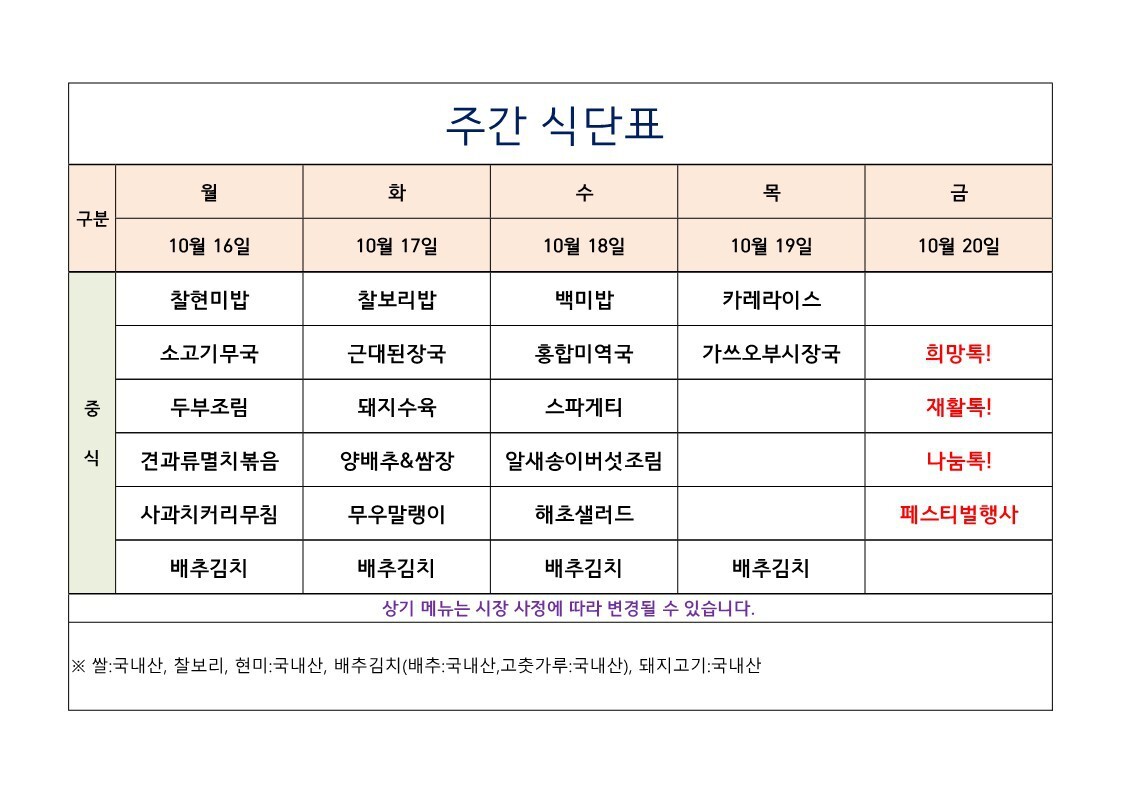 주간 식단표

| 구분 | 월 | 화 | 수 | 목 | 금 |
|---|---|---|---|---|---|
| | 10월 16일 | 10월 17일 | 10월 18일 | 10월 19일 | 10월 20일 |
| 중식 | 찰현미밥 | 찰보리밥 | 백미밥 | 카레라이스 | |
| | 소고기무국 | 근대된장국 | 홍합미역국 | 가쓰오부시장국 | 희망톡! |
| | 두부조림 | 돼지수육 | 스파게티 | | 재활톡! |
| | 견과류멸치볶음 | 양배추&쌈장 | 알새송이버섯조림 | | 나눔톡! |
| | 사과치커리무침 | 무우말랭이 | 해초샐러드 | | 페스티벌행사 |
| | 배추김치 | 배추김치 | 배추김치 | 배추김치 | |

상기 메뉴는 시장 사정에 따라 변경될 수 있습니다.

※ 쌀:국내산, 찰보리, 현미:국내산, 배추김치(배추:국내산,고춧가루:국내산), 돼지고기:국내산